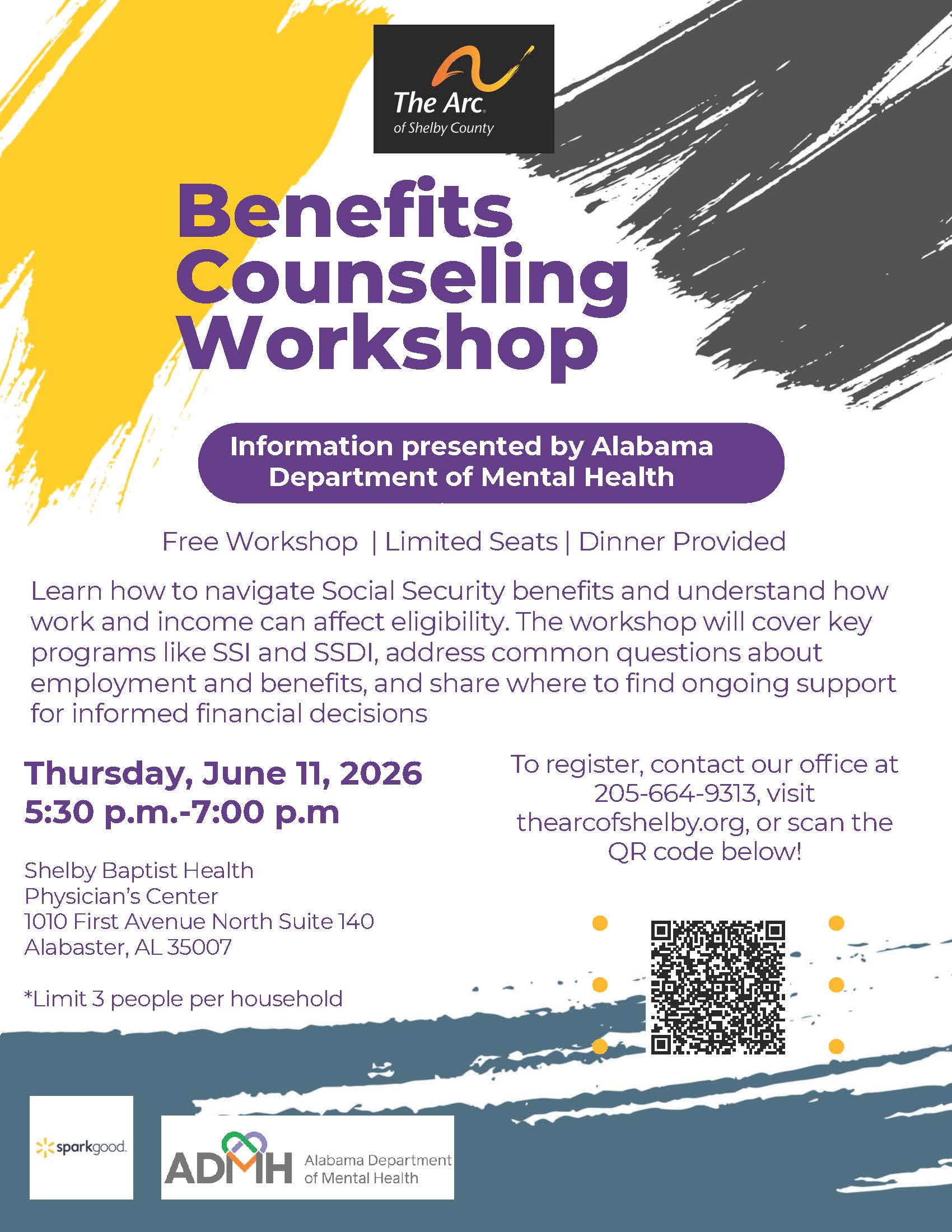 The Arc.
of Shelby County

Benefits Counseling Workshop

Information presented by Alabama Department of Mental Health

Free Workshop | Limited Seats | Dinner Provided

Learn how to navigate Social Security benefits and understand how work and income can affect eligibility. The workshop will cover key programs like SSI and SSDI, address common questions about employment and benefits, and share where to find ongoing support for informed financial decisions

Thursday, June 11, 2026
5:30 p.m.-7:00 p.m

Shelby Baptist Health
Physician's Center
1010 First Avenue North Suite 140
Alabaster, AL 35007

*Limit 3 people per household

To register, contact our office at 205-664-9313, visit thearcofshelby.org, or scan the QR code below!

sparkgood.

ADMH Alabama Department of Mental Health